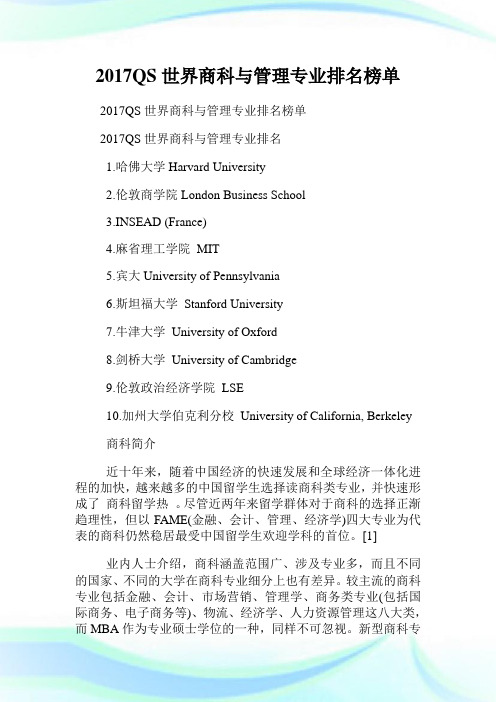 2017QS 世界商科与管理专业排名榜单

2017QS 世界商科与管理专业排名榜单

2017QS 世界商科与管理专业排名

1.哈佛大学 Harvard University

2.伦敦商学院 London Business School

3.INSEAD (France)

4.麻省理工学院 MIT

5.宾大 University of Pennsylvania

6.斯坦福大学 Stanford University

7.牛津大学 University of Oxford

8.剑桥大学 University of Cambridge

9.伦敦政治经济学院 LSE

10.加州大学伯克利分校 University of California, Berkeley

商科简介

近十年来，随着中国经济的快速发展和全球经济一体化进程的加快，越来越多的中国留学生选择读商科类专业，并快速形成了 商科留学热 。尽管近两年来留学群体对于商科的选择正渐趋理性，但以 FAME(金融、会计、管理、经济学)四大专业为代表的商科仍然稳居最受中国留学生欢迎学科的首位。[1]

业内人士介绍，商科涵盖范围广、涉及专业多，而且不同的国家、不同的大学在商科专业细分上也有差异。较主流的商科专业包括金融、会计、市场营销、管理学、商务类专业(包括国际商务、电子商务等)、物流、经济学、人力资源管理这八大类，而 MBA 作为专业硕士学位的一种，同样不可忽视。新型商科专